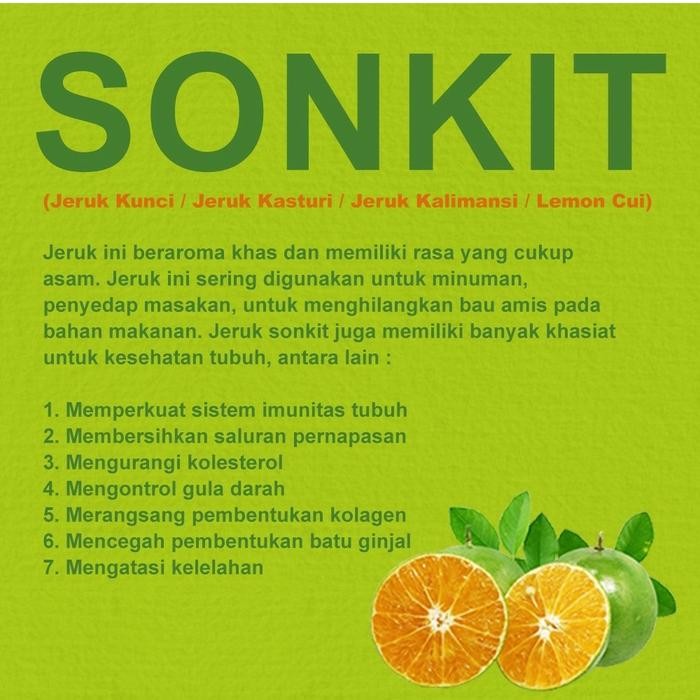 SONKIT

(Jeruk Kunci / Jeruk Kasturi / Jeruk Kalimansi / Lemon Cui)

Jeruk ini beraroma khas dan memiliki rasa yang cukup asam. Jeruk ini sering digunakan untuk minuman, penyedap masakan, untuk menghilangkan bau amis pada bahan makanan. Jeruk sonkit juga memiliki banyak khasiat untuk kesehatan tubuh, antara lain :

1. Memperkuat sistem imunitas tubuh
2. Membersihkan saluran pernapasan
3. Mengurangi kolesterol
4. Mengontrol gula darah
5. Merangsang pembentukan kolagen
6. Mencegah pembentukan batu ginjal
7. Mengatasi kelelahan